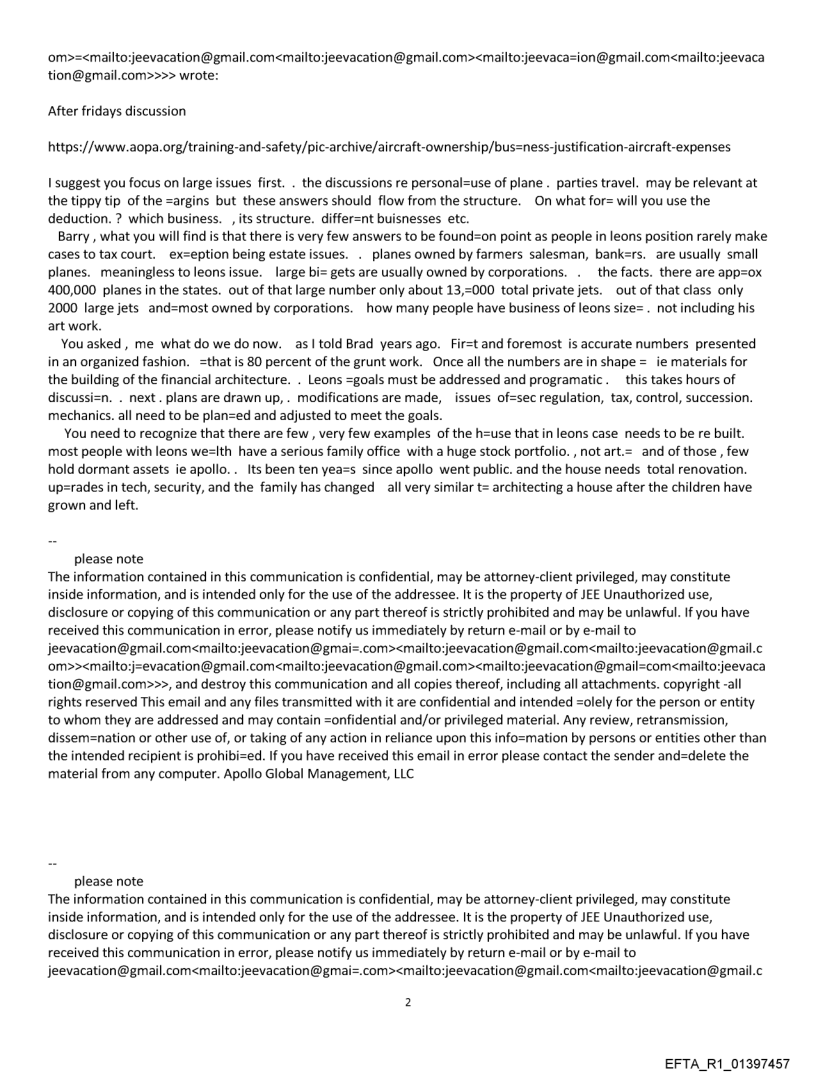 om>=<mailto:jeevacation@gmail.com<mailto:jeevacation@gmail.com><mailto:jeevaca=ion@gmail.com<mailto:jeevacation@gmail.com>>>> wrote:

After fridays discussion

https://www.aopa.org/training-and-safety/pic-archive/aircraft-ownership/bus=ness-justification-aircraft-expenses

I suggest you focus on large issues first. . the discussions re personal=use of plane . parties travel. may be relevant at the tippy tip of the =argins but these answers should flow from the structure. On what for= will you use the deduction. ? which business. , its structure. differ=nt buisnesses etc.
Barry , what you will find is that there is very few answers to be found=on point as people in leons position rarely make cases to tax court. ex=eption being estate issues. . planes owned by farmers salesman, bank=rs. are usually small planes. meaningless to leons issue. large bi= gets are usually owned by corporations. . the facts. there are app=ox 400,000 planes in the states. out of that large number only about 13,=000 total private jets. out of that class only 2000 large jets and=most owned by corporations. how many people have business of leons size= . not including his art work.
You asked , me what do we do now. as I told Brad years ago. Fir=t and foremost is accurate numbers presented in an organized fashion. =that is 80 percent of the grunt work. Once all the numbers are in shape = ie materials for the building of the financial architecture. . Leons =goals must be addressed and programatic . this takes hours of discussi=n. . next . plans are drawn up, . modifications are made, issues of=sec regulation, tax, control, succession. mechanics. all need to be plan=ed and adjusted to meet the goals.
You need to recognize that there are few , very few examples of the h=use that in leons case needs to be re built. most people with leons we=lth have a serious family office with a huge stock portfolio. , not art.= and of those , few hold dormant assets ie apollo. . Its been ten yea=s since apollo went public. and the house needs total renovation. up=rades in tech, security, and the family has changed all very similar t= architecting a house after the children have grown and left.

--
please note
The information contained in this communication is confidential, may be attorney-client privileged, may constitute inside information, and is intended only for the use of the addressee. It is the property of JEE Unauthorized use, disclosure or copying of this communication or any part thereof is strictly prohibited and may be unlawful. If you have received this communication in error, please notify us immediately by return e-mail or by e-mail to jeevacation@gmail.com<mailto:jeevacation@gmai=.com><mailto:jeevacation@gmail.com<mailto:jeevacation@gmail.com>><mailto:j=evacation@gmail.com<mailto:jeevacation@gmail.com><mailto:jeevacation@gmail=com<mailto:jeevacation@gmail.com>>>, and destroy this communication and all copies thereof, including all attachments. copyright -all rights reserved This email and any files transmitted with it are confidential and intended =olely for the person or entity to whom they are addressed and may contain =onfidential and/or privileged material. Any review, retransmission, dissem=nation or other use of, or taking of any action in reliance upon this info=mation by persons or entities other than the intended recipient is prohibi=ed. If you have received this email in error please contact the sender and=delete the material from any computer. Apollo Global Management, LLC

--
please note
The information contained in this communication is confidential, may be attorney-client privileged, may constitute inside information, and is intended only for the use of the addressee. It is the property of JEE Unauthorized use, disclosure or copying of this communication or any part thereof is strictly prohibited and may be unlawful. If you have received this communication in error, please notify us immediately by return e-mail or by e-mail to jeevacation@gmail.com<mailto:jeevacation@gmai=.com><mailto:jeevacation@gmail.com<mailto:jeevacation@gmail.c

2

EFTA_R1_01397457